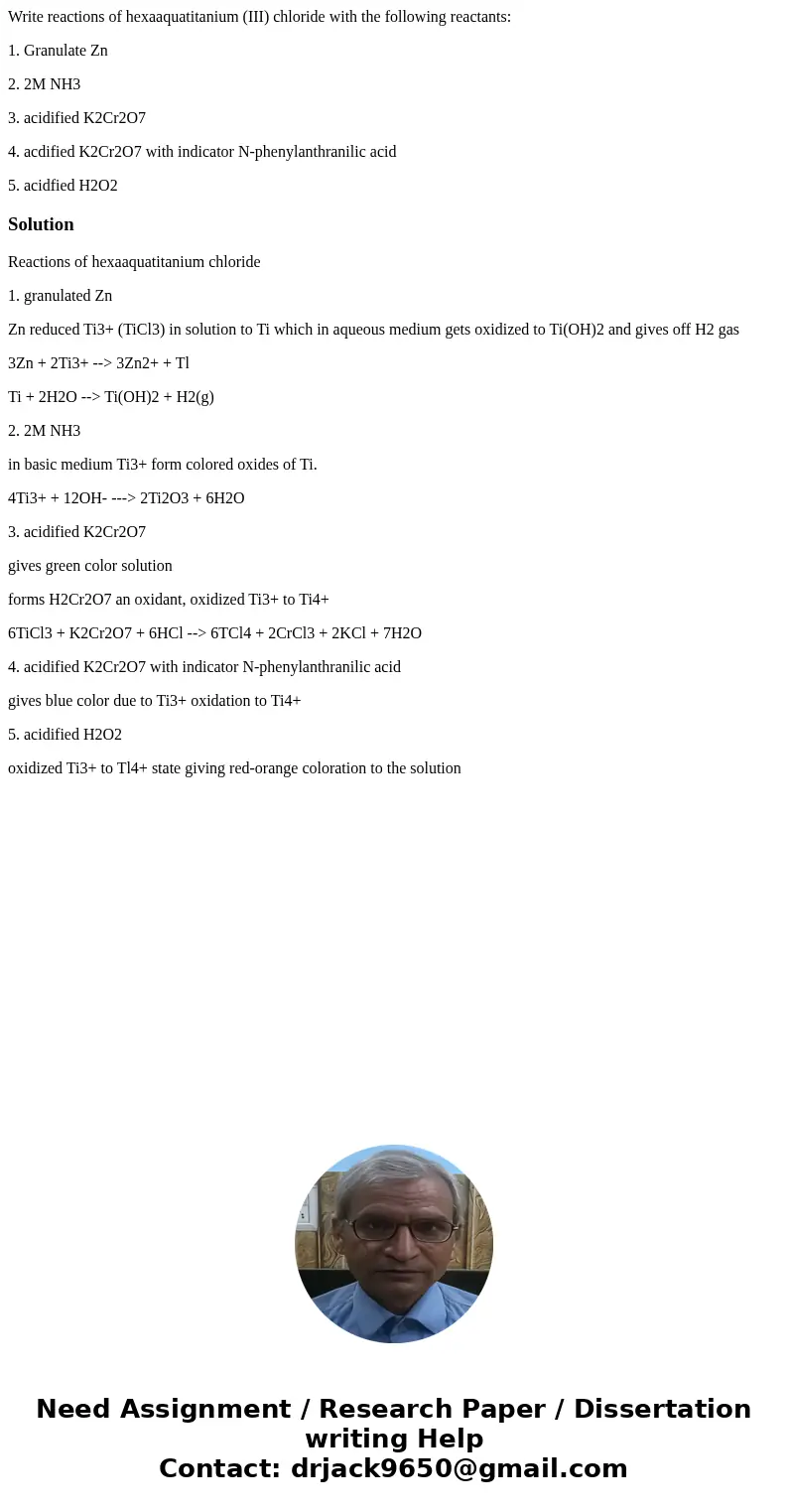 Write reactions of hexaaquatitanium (III) chloride with the following reactants:

1. Granulate Zn

2. 2M NH3

3. acidified K2Cr2O7

4. acdified K2Cr2O7 with indicator N-phenylanthranilic acid

5. acidfied H2O2

Solution

Reactions of hexaaquatitanium chloride

1. granulated Zn

Zn reduced Ti3+ (TiCl3) in solution to Ti which in aqueous medium gets oxidized to Ti(OH)2 and gives off H2 gas

3Zn + 2Ti3+ --> 3Zn2+ + Tl

Ti + 2H2O --> Ti(OH)2 + H2(g)

2. 2M NH3

in basic medium Ti3+ form colored oxides of Ti.

4Ti3+ + 12OH- ---> 2Ti2O3 + 6H2O

3. acidified K2Cr2O7

gives green color solution

forms H2Cr2O7 an oxidant, oxidized Ti3+ to Ti4+

6TiCl3 + K2Cr2O7 + 6HCl --> 6TCl4 + 2CrCl3 + 2KCl + 7H2O

4. acidified K2Cr2O7 with indicator N-phenylanthranilic acid

gives blue color due to Ti3+ oxidation to Ti4+

5. acidified H2O2

oxidized Ti3+ to Tl4+ state giving red-orange coloration to the solution

Need Assignment / Research Paper / Dissertation writing Help
Contact: drjack9650@gmail.com